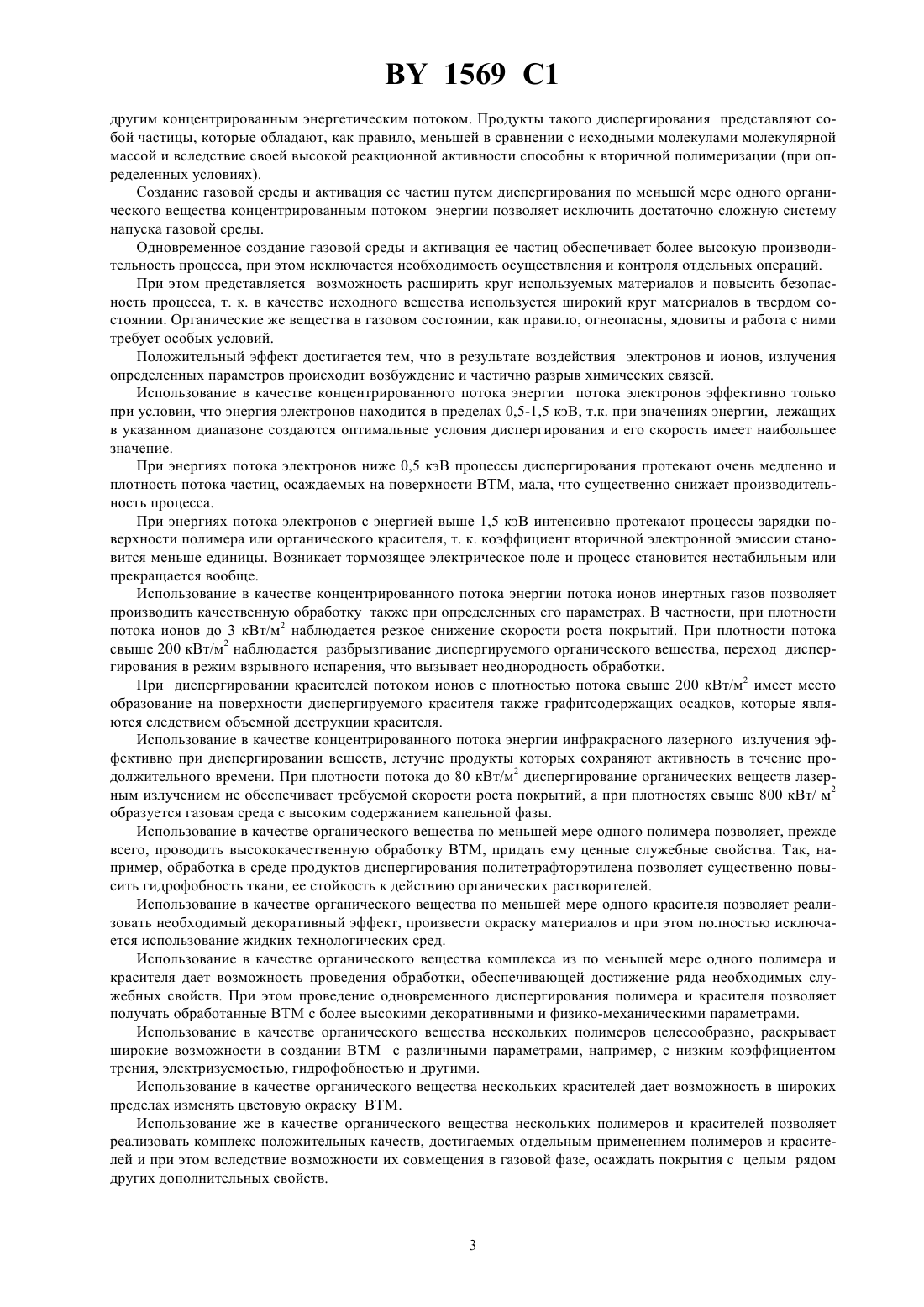 BY 1569 C1

другим концентрированным энергетическим потоком. Продукты такого диспергирования представляют собой частицы, которые обладают, как правило, меньшей в сравнении с исходными молекулами молекулярной массой и вследствие своей высокой реакционной активности способны к вторичной полимеризации (при определенных условиях).

Создание газовой среды и активация ее частиц путем диспергирования по меньшей мере одного органического вещества концентрированным потоком энергии позволяет исключить достаточно сложную систему напуска газовой среды.

Одновременное создание газовой среды и активация ее частиц обеспечивает более высокую производительность процесса, при этом исключается необходимость осуществления и контроля отдельных операций.

При этом представляется возможность расширить круг используемых материалов и повысить безопасность процесса, т. к. в качестве исходного вещества используется широкий круг материалов в твердом состоянии. Органические же вещества в газовом состоянии, как правило, огнеопасны, ядовиты и работа с ними требует особых условий.

Положительный эффект достигается тем, что в результате воздействия электронов и ионов, излучения определенных параметров происходит возбуждение и частично разрыв химических связей.

Использование в качестве концентрированного потока энергии потока электронов эффективно только при условии, что энергия электронов находится в пределах 0,5-1,5 кэВ, т.к. при значениях энергии, лежащих в указанном диапазоне создаются оптимальные условия диспергирования и его скорость имеет наибольшее значение.

При энергиях потока электронов ниже 0,5 кэВ процессы диспергирования протекают очень медленно и плотность потока частиц, осаждаемых на поверхности ВТМ, мала, что существенно снижает производительность процесса.

При энергиях потока электронов с энергией выше 1,5 кэВ интенсивно протекают процессы зарядки поверхности полимера или органического красителя, т. к. коэффициент вторичной электронной эмиссии становится меньше единицы. Возникает тормозящее электрическое поле и процесс становится нестабильным или прекращается вообще.

Использование в качестве концентрированного потока энергии потока ионов инертных газов позволяет производить качественную обработку также при определенных его параметрах. В частности, при плотности потока ионов до 3 кВт/м$^2$ наблюдается резкое снижение скорости роста покрытий. При плотности потока свыше 200 кВт/м$^2$ наблюдается разбрызгивание диспергируемого органического вещества, переход диспергирования в режим взрывного испарения, что вызывает неоднородность обработки.

При диспергировании красителей потоком ионов с плотностью потока свыше 200 кВт/м$^2$ имеет место образование на поверхности диспергируемого красителя также графитсодержащих осадков, которые являются следствием объемной деструкции красителя.

Использование в качестве концентрированного потока энергии инфракрасного лазерного излучения эффективно при диспергировании веществ, летучие продукты которых сохраняют активность в течение продолжительного времени. При плотности потока до 80 кВт/м$^2$ диспергирование органических веществ лазерным излучением не обеспечивает требуемой скорости роста покрытий, а при плотностях свыше 800 кВт/ м$^2$ образуется газовая среда с высоким содержанием капельной фазы.

Использование в качестве органического вещества по меньшей мере одного полимера позволяет, прежде всего, проводить высококачественную обработку ВТМ, придать ему ценные служебные свойства. Так, например, обработка в среде продуктов диспергирования политетрафторэтилена позволяет существенно повысить гидрофобность ткани, ее стойкость к действию органических растворителей.

Использование в качестве органического вещества по меньшей мере одного красителя позволяет реализовать необходимый декоративный эффект, произвести окраску материалов и при этом полностью исключается использование жидких технологических сред.

Использование в качестве органического вещества комплекса из по меньшей мере одного полимера и красителя дает возможность проведения обработки, обеспечивающей достижение ряда необходимых служебных свойств. При этом проведение одновременного диспергирования полимера и красителя позволяет получать обработанные ВТМ с более высокими декоративными и физико-механическими параметрами.

Использование в качестве органического вещества нескольких полимеров целесообразно, раскрывает широкие возможности в создании ВТМ с различными параметрами, например, с низким коэффициентом трения, электризуемостью, гидрофобностью и другими.

Использование в качестве органического вещества нескольких красителей дает возможность в широких пределах изменять цветовую окраску ВТМ.

Использование же в качестве органического вещества нескольких полимеров и красителей позволяет реализовать комплекс положительных качеств, достигаемых отдельным применением полимеров и красителей и при этом вследствие возможности их совмещения в газовой фазе, осаждать покрытия с целым рядом других дополнительных свойств.

3